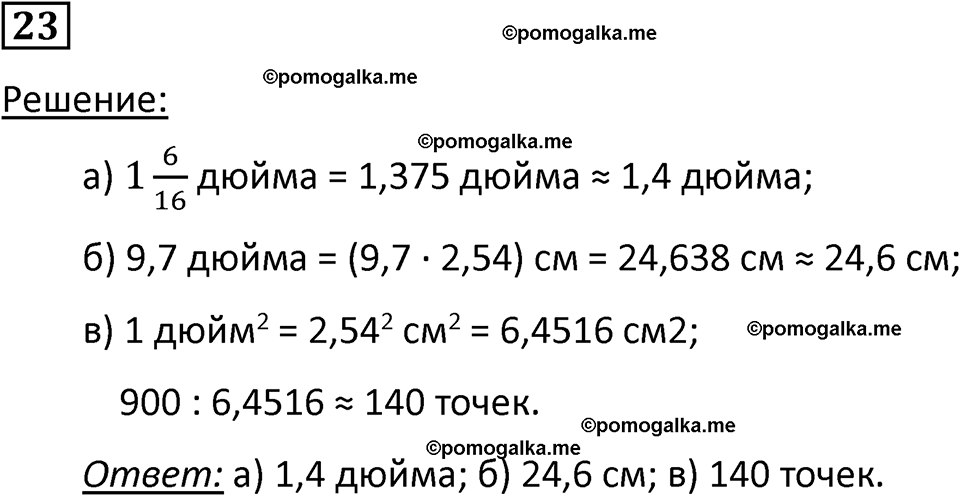 23

©pomogalka.me

©pomogalka.me

Решение:

©pomogalka.me

а) $1\frac{6}{16}$ дюйма = 1,375 дюйма ≈ 1,4 дюйма;

б) 9,7 дюйма = (9,7 · 2,54) см = 24,638 см ≈ 24,6 см;

в) 1 дюйм$^2$ = 2,54$^2$ см$^2$ = 6,4516 см2;

©pomogalka.me

900 : 6,4516 ≈ 140 точек.

©pomogalka.me

©pomogalka.me

Ответ: а) 1,4 дюйма; б) 24,6 см; в) 140 точек.